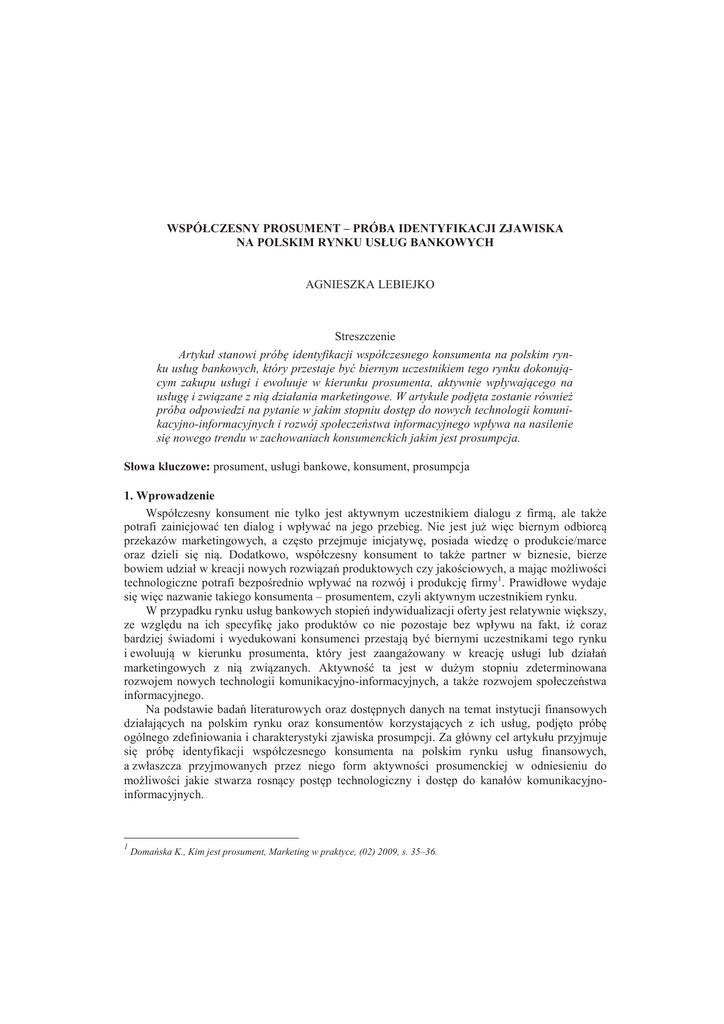 WSPÓŁCZESNY PROSUMENT – PRÓBA IDENTYFIKACJI ZJAWISKA NA POLSKIM RYNKU USŁUG BANKOWYCH

AGNIESZKA LEBIEJKO

Streszczenie

Artykuł stanowi próbę identyfikacji współczesnego konsumenta na polskim rynku usług bankowych, który przestaje być biernym uczestnikiem tego rynku dokonującym zakupu usługi i ewoluuje w kierunku prosumenta, aktywnie wpływającego na usługę i związane z nią działania marketingowe. W artykule podjęta zostanie również próba odpowiedzi na pytanie w jakim stopniu dostęp do nowych technologii komunikacyjno-informacyjnych i rozwój społeczeństwa informacyjnego wpływa na nasilenie się nowego trendu w zachowaniach konsumenckich jakim jest prosumpcja.

Słowa kluczowe: prosument, usługi bankowe, konsument, prosumpcja

1. Wprowadzenie

Współczesny konsument nie tylko jest aktywnym uczestnikiem dialogu z firmą, ale także potrafi zainicjować ten dialog i wpływać na jego przebieg. Nie jest już więc biernym odbiorcą przekazów marketingowych, a często przejmuje inicjatywę, posiada wiedzę o produkcie/marce oraz dzieli się nią. Dodatkowo, współczesny konsument to także partner w biznesie, bierze bowiem udział w kreacji nowych rozwiązań produktowych czy jakościowych, a mając możliwości technologiczne potrafi bezpośrednio wpływać na rozwój i produkcję firmy$^1$. Prawidłowe wydaje się więc nazwanie takiego konsumenta – prosumentem, czyli aktywnym uczestnikiem rynku.

W przypadku rynku usług bankowych stopień indywidualizacji oferty jest relatywnie większy, ze względu na ich specyfikę jako produktów co nie pozostaje bez wpływu na fakt, iż coraz bardziej świadomi i wyedukowani konsumenci przestają być biernymi uczestnikami tego rynku i ewoluują w kierunku prosumenta, który jest zaangażowany w kreację usługi lub działań marketingowych z nią związanych. Aktywność ta jest w dużym stopniu zdeterminowana rozwojem nowych technologii komunikacyjno-informacyjnych, a także rozwojem społeczeństwa informacyjnego.

Na podstawie badań literaturowych oraz dostępnych danych na temat instytucji finansowych działających na polskim rynku oraz konsumentów korzystających z ich usług, podjęto próbę ogólnego zdefiniowania i charakterystyki zjawiska prosumpcji. Za główny cel artykułu przyjmuje się próbę identyfikacji współczesnego konsumenta na polskim rynku usług finansowych, a zwłaszcza przyjmowanych przez niego form aktywności prosumenckiej w odniesieniu do możliwości jakie stwarza rosnący postęp technologiczny i dostęp do kanałów komunikacyjno-informacyjnych.

$^1$ Domańska K., Kim jest prosument, Marketing w praktyce, (02) 2009, s. 35–36.